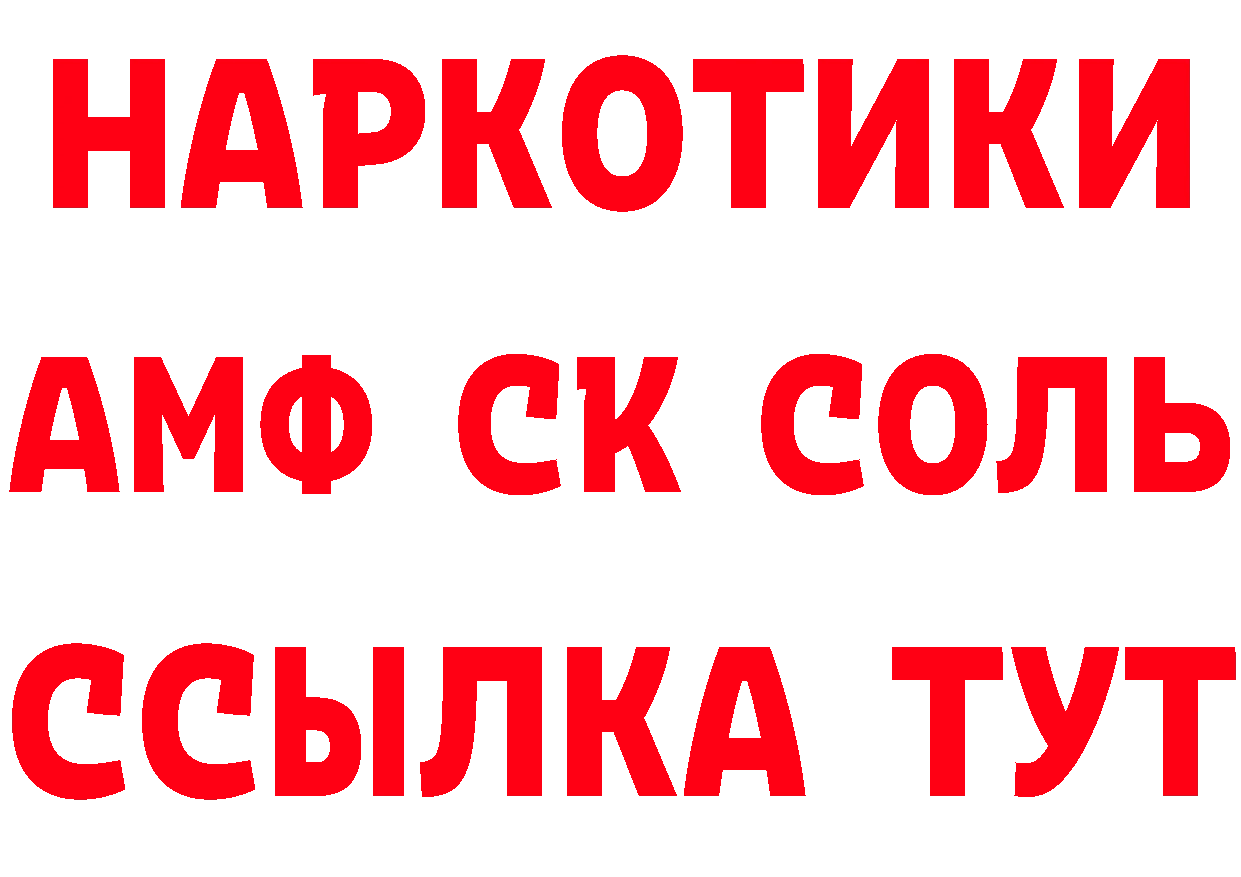 НАРКОТИКИ

АМФ СК СОЛЬ

ССЫЛКА ТУТ